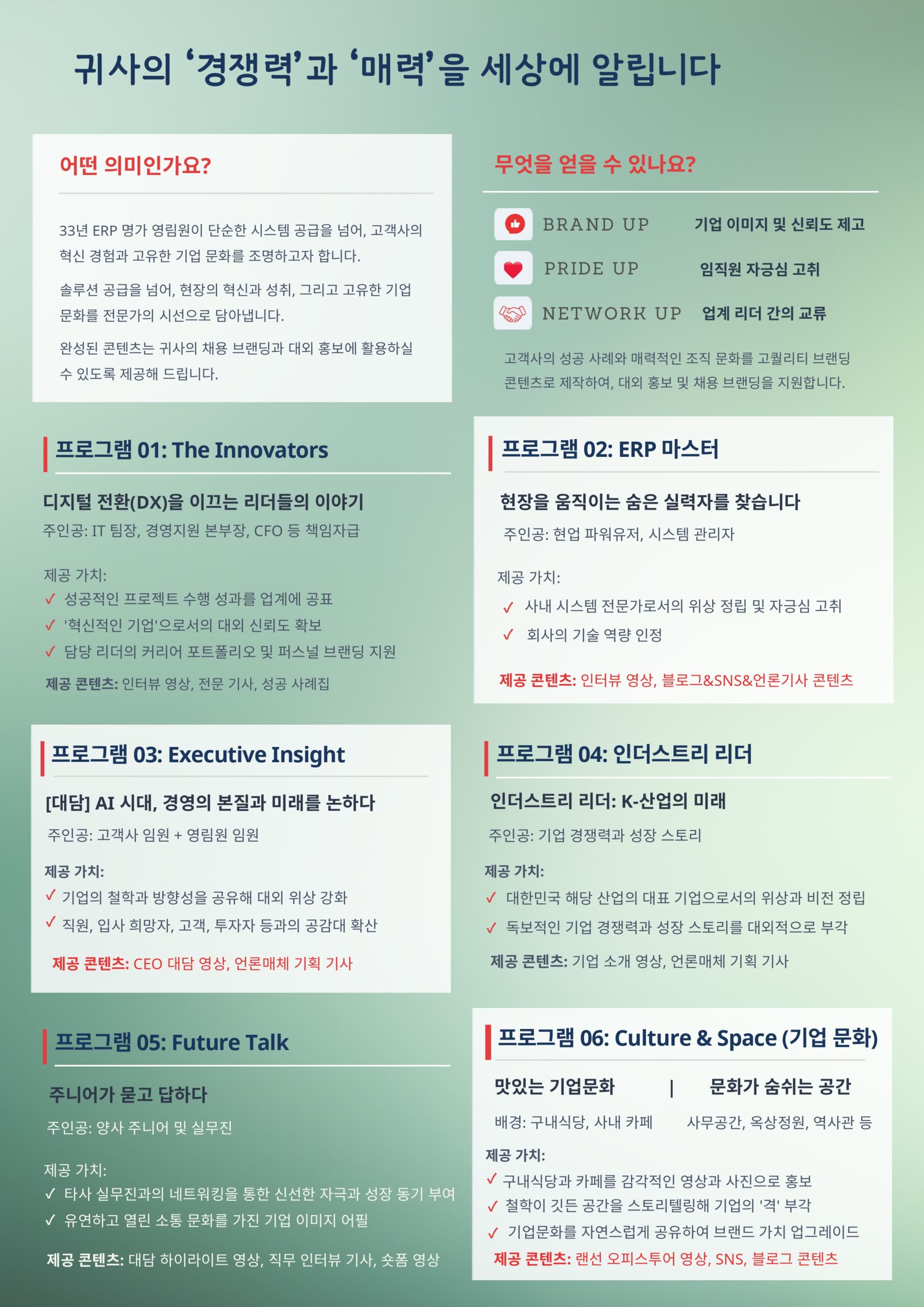 귀사의 '경쟁력'과 '매력'을 세상에 알립니다

어떤 의미인가요?

33년 ERP 명가 영림원이 단순한 시스템 공급을 넘어, 고객사의 혁신 경험과 고유한 기업 문화를 조명하고자 합니다.

솔루션 공급을 넘어, 현장의 혁신과 성취, 그리고 고유한 기업 문화를 전문가의 시선으로 담아냅니다.

완성된 콘텐츠는 귀사의 채용 브랜딩과 대외 홍보에 활용하실 수 있도록 제공해 드립니다.

무엇을 얻을 수 있나요?

BRAND UP 기업 이미지 및 신뢰도 제고
PRIDE UP 임직원 자긍심 고취
NETWORK UP 업계 리더 간의 교류

고객사의 성공 사례와 매력적인 조직 문화를 고퀄리티 브랜딩 콘텐츠로 제작하여, 대외 홍보 및 채용 브랜딩을 지원합니다.

프로그램 01: The Innovators

디지털 전환(DX)을 이끄는 리더들의 이야기
주인공: IT 팀장, 경영지원 본부장, CFO 등 책임자급

제공 가치:
✓ 성공적인 프로젝트 수행 성과를 업계에 공표
✓ '혁신적인 기업'으로서의 대외 신뢰도 확보
✓ 담당 리더의 커리어 포트폴리오 및 퍼스널 브랜딩 지원

제공 콘텐츠: 인터뷰 영상, 전문 기사, 성공 사례집

프로그램 02: ERP 마스터

현장을 움직이는 숨은 실력자를 찾습니다
주인공: 현업 파워유저, 시스템 관리자

제공 가치:
✓ 사내 시스템 전문가로서의 위상 정립 및 자긍심 고취
✓ 회사의 기술 역량 인정

제공 콘텐츠: 인터뷰 영상, 블로그&SNS&언론기사 콘텐츠

프로그램 03: Executive Insight

[대담] AI 시대, 경영의 본질과 미래를 논하다
주인공: 고객사 임원 + 영림원 임원

제공 가치:
✓ 기업의 철학과 방향성을 공유해 대외 위상 강화
✓ 직원, 입사 희망자, 고객, 투자자 등과의 공감대 확산

제공 콘텐츠: CEO 대담 영상, 언론매체 기획 기사

프로그램 04: 인더스트리 리더

인더스트리 리더: K-산업의 미래
주인공: 기업 경쟁력과 성장 스토리

제공 가치:
✓ 대한민국 해당 산업의 대표 기업으로서의 위상과 비전 정립
✓ 독보적인 기업 경쟁력과 성장 스토리를 대외적으로 부각

제공 콘텐츠: 기업 소개 영상, 언론매체 기획 기사

프로그램 05: Future Talk

주니어가 묻고 답하다
주인공: 양사 주니어 및 실무진

제공 가치:
✓ 타사 실무진과의 네트워킹을 통한 신선한 자극과 성장 동기 부여
✓ 유연하고 열린 소통 문화를 가진 기업 이미지 어필

제공 콘텐츠: 대담 하이라이트 영상, 직무 인터뷰 기사, 숏폼 영상

프로그램 06: Culture & Space (기업 문화)

맛있는 기업문화 | 문화가 숨쉬는 공간
배경: 구내식당, 사내 카페 사무공간, 옥상정원, 역사관 등

제공 가치:
✓ 구내식당과 카페를 감각적인 영상과 사진으로 홍보
✓ 철학이 깃든 공간을 스토리텔링해 기업의 '격' 부각
✓ 기업문화를 자연스럽게 공유하여 브랜드 가치 업그레이드
제공 콘텐츠: 랜선 오피스투어 영상, SNS, 블로그 콘텐츠